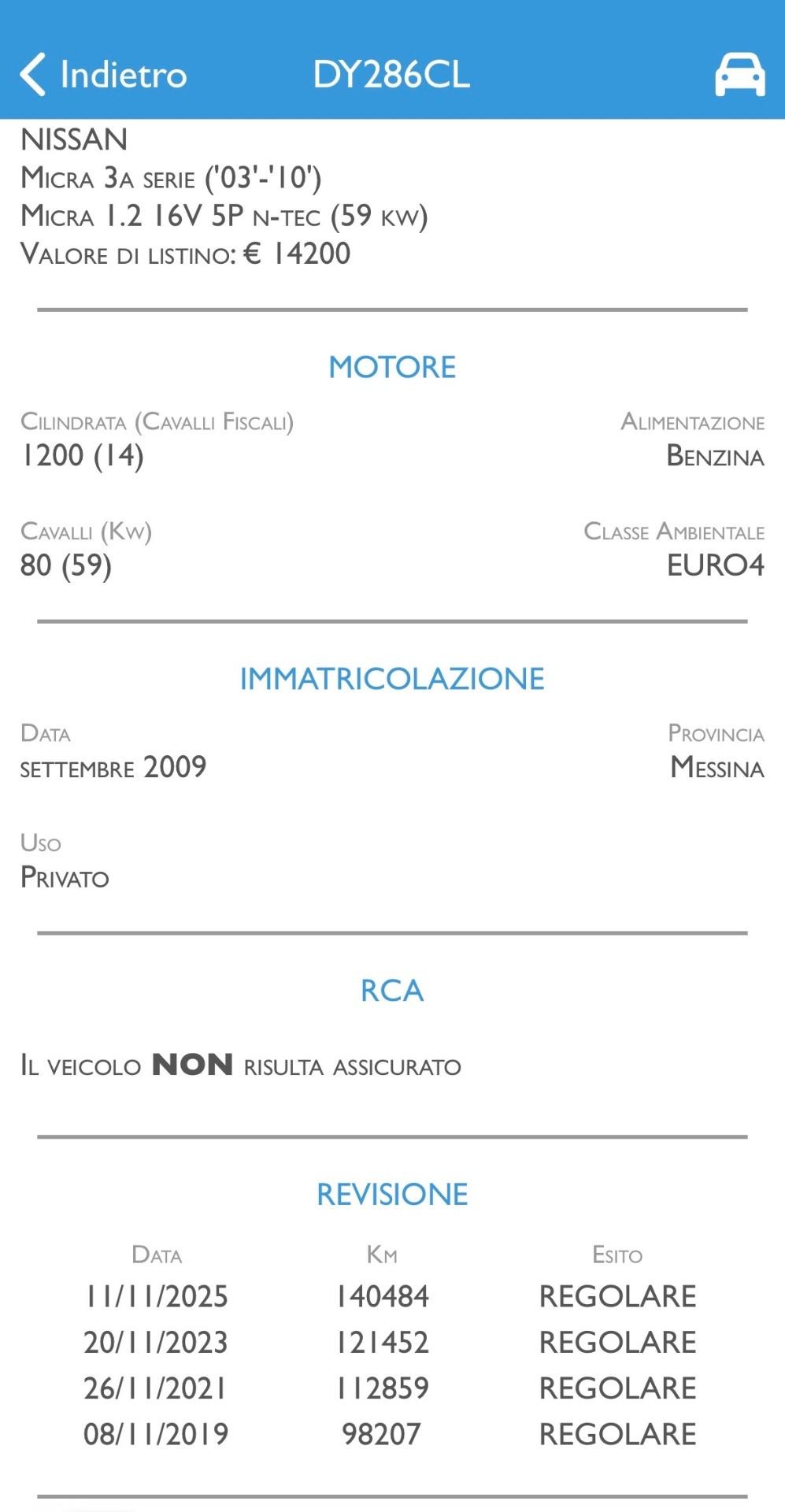 Indietro DY286CL

NISSAN
Micra 3a serie ('03'-'10')
Micra 1.2 16V 5P n-tec (59 kw)
Valore di listino: € 14200

MOTORE

Cilindrata (Cavalli Fiscali)
1200 (14)

Alimentazione
Benzina

Cavalli (Kw)
80 (59)

Classe Ambientale
EURO4

IMMATRICOLAZIONE

Data
settembre 2009

Provincia
Messina

Uso
Privato

RCA

Il veicolo NON risulta assicurato

REVISIONE

| Data | Km | Esito |
|---|---|---|
| 11/11/2025 | 140484 | REGOLARE |
| 20/11/2023 | 121452 | REGOLARE |
| 26/11/2021 | 112859 | REGOLARE |
| 08/11/2019 | 98207 | REGOLARE |